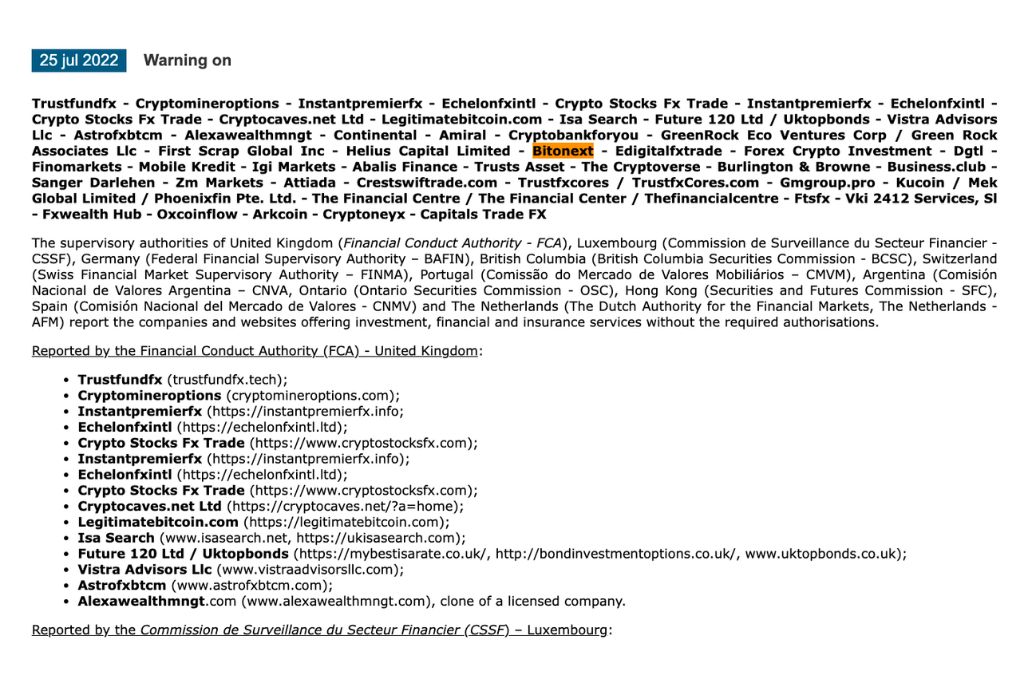 25 jul 2022 Warning on

Trustfundfx - Cryptomineroptions - Instantpremierfx - Echelonfxintl - Crypto Stocks Fx Trade - Instantpremierfx - Echelonfxintl - Crypto Stocks Fx Trade - Cryptocaves.net Ltd - Legitimatebitcoin.com - Isa Search - Future 120 Ltd / Uktopbonds - Vistra Advisors Llc - Astrofxbtcm - Alexawealthmngt - Continental - Amiral - Cryptobankforyou - GreenRock Eco Ventures Corp / Green Rock Associates Llc - First Scrap Global Inc - Helius Capital Limited - Bitonext - Edigitalfxtrade - Forex Crypto Investment - Dgtl - Finomarkets - Mobile Kredit - Igi Markets - Abalis Finance - Trusts Asset - The Cryptoverse - Burlington & Browne - Business.club - Sanger Darlehen - Zm Markets - Attiada - Crestswiftrade.com - Trustfxcores / TrustfxCores.com - Gmgroup.pro - Kucoin / Mek Global Limited / Phoenixfin Pte. Ltd. - The Financial Centre / The Financial Center / Thefinancialcentre - Ftsfx - Vki 2412 Services, Sl - Fxwealth Hub - Oxcoinflow - Arkcoin - Cryptoneyx - Capitals Trade FX

The supervisory authorities of United Kingdom (Financial Conduct Authority - FCA), Luxembourg (Commission de Surveillance du Secteur Financier - CSSF), Germany (Federal Financial Supervisory Authority – BAFIN), British Columbia (British Columbia Securities Commission - BCSC), Switzerland (Swiss Financial Market Supervisory Authority – FINMA), Portugal (Comissão do Mercado de Valores Mobiliários – CMVM), Argentina (Comisión Nacional de Valores Argentina – CNVA, Ontario (Ontario Securities Commission - OSC), Hong Kong (Securities and Futures Commission - SFC), Spain (Comisión Nacional del Mercado de Valores - CNMV) and The Netherlands (The Dutch Authority for the Financial Markets, The Netherlands - AFM) report the companies and websites offering investment, financial and insurance services without the required authorisations.

Reported by the Financial Conduct Authority (FCA) - United Kingdom:

- Trustfundfx (trustfundfx.tech);
- Cryptomineroptions (cryptomineroptions.com);
- Instantpremierfx (https://instantpremierfx.info;
- Echelonfxintl (https://echelonfxintl.ltd);
- Crypto Stocks Fx Trade (https://www.cryptostocksfx.com);
- Instantpremierfx (https://instantpremierfx.info);
- Echelonfxintl (https://echelonfxintl.ltd);
- Crypto Stocks Fx Trade (https://www.cryptostocksfx.com);
- Cryptocaves.net Ltd (https://cryptocaves.net/?a=home);
- Legitimatebitcoin.com (https://legitimatebitcoin.com);
- Isa Search (www.isasearch.net, https://ukisasearch.com);
- Future 120 Ltd / Uktopbonds (https://mybestisarate.co.uk/, http://bondinvestmentoptions.co.uk/, www.uktopbonds.co.uk);
- Vistra Advisors Llc (www.vistraadvisorsllc.com);
- Astrofxbtcm (www.astrofxbtcm.com);
- Alexawealthmngt.com (www.alexawealthmngt.com), clone of a licensed company.

Reported by the Commission de Surveillance du Secteur Financier (CSSF) – Luxembourg: